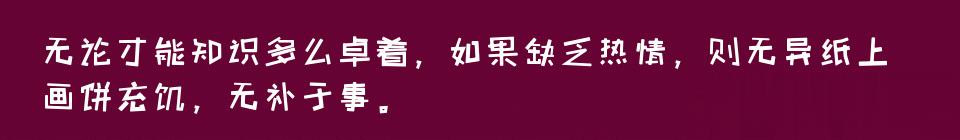 无论才能知识多么卓着，如果缺乏热情，则无异纸上画饼充饥，无补于事。